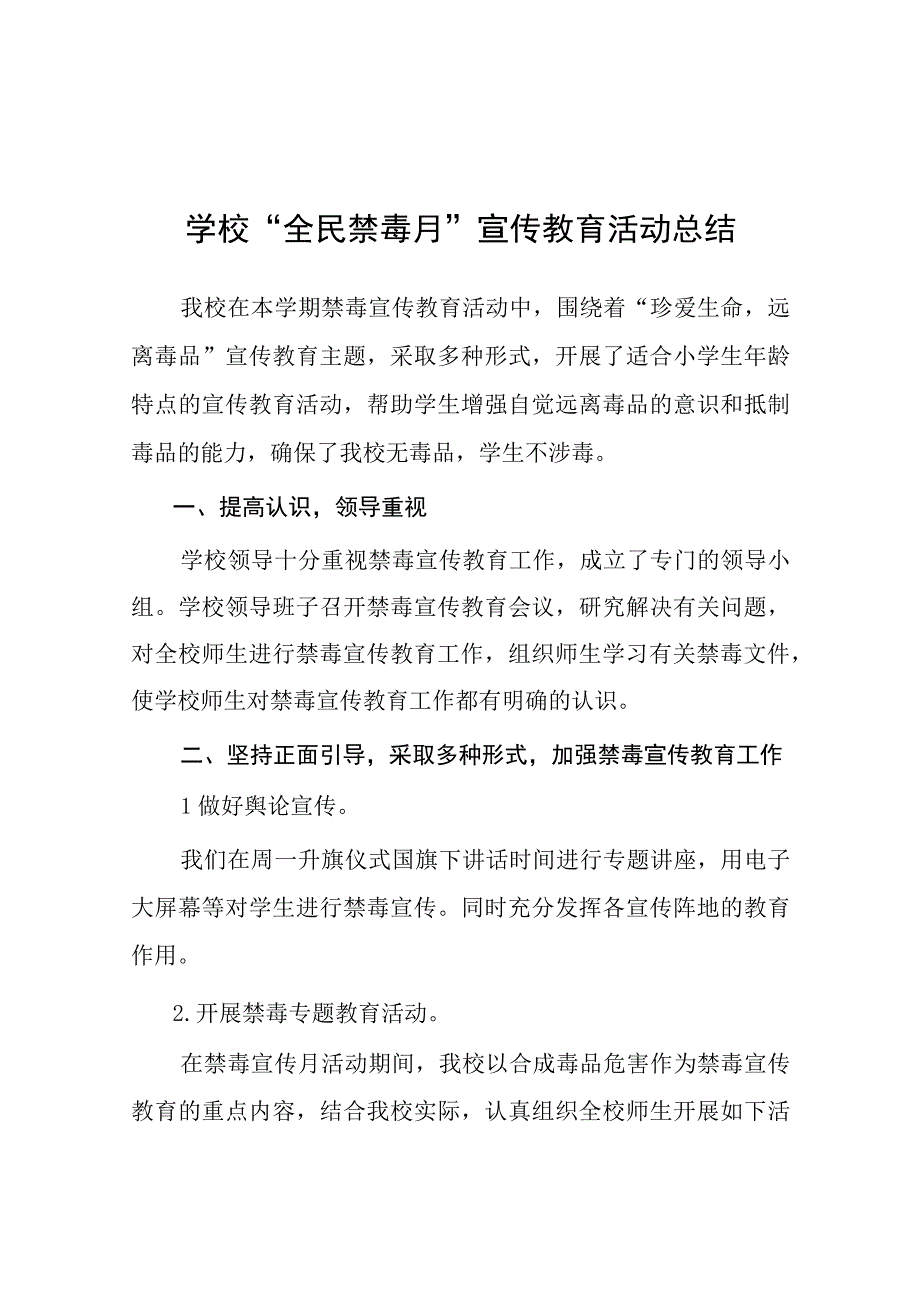 学校“全民禁毒月”宣传教育活动总结

我校在本学期禁毒宣传教育活动中，围绕着“珍爱生命，远离毒品”宣传教育主题，采取多种形式，开展了适合小学生年龄特点的宣传教育活动，帮助学生增强自觉远离毒品的意识和抵制毒品的能力，确保了我校无毒品，学生不涉毒。

一、提高认识，领导重视

学校领导十分重视禁毒宣传教育工作，成立了专门的领导小组。学校领导班子召开禁毒宣传教育会议，研究解决有关问题，对全校师生进行禁毒宣传教育工作，组织师生学习有关禁毒文件，使学校师生对禁毒宣传教育工作都有明确的认识。

二、坚持正面引导，采取多种形式，加强禁毒宣传教育工作

1做好舆论宣传。

我们在周一升旗仪式国旗下讲话时间进行专题讲座，用电子大屏幕等对学生进行禁毒宣传。同时充分发挥各宣传阵地的教育作用。

2.开展禁毒专题教育活动。

在禁毒宣传月活动期间，我校以合成毒品危害作为禁毒宣传教育的重点内容，结合我校实际，认真组织全校师生开展如下活